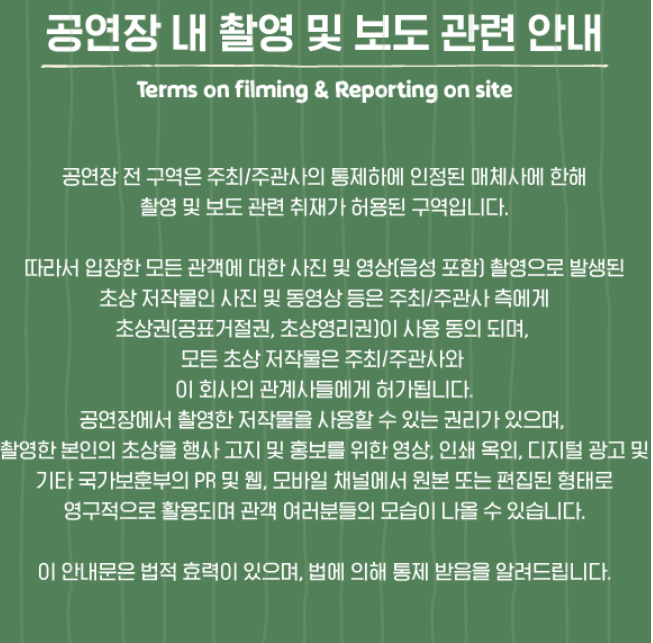 공연장 내 촬영 및 보도 관련 안내

Terms on filming & Reporting on site

공연장 전 구역은 주최/주관사의 통제하에 인정된 매체사에 한해 촬영 및 보도 관련 취재가 허용된 구역입니다.

따라서 입장한 모든 관객에 대한 사진 및 영상(음성 포함) 촬영으로 발생된 초상 저작물인 사진 및 동영상 등은 주최/주관사 측에게 초상권(공표거절권, 초상영리권)이 사용 동의 되며, 모든 초상 저작물은 주최/주관사와 이 회사의 관계사들에게 허가됩니다. 공연장에서 촬영한 저작물을 사용할 수 있는 권리가 있으며, 촬영한 본인의 초상을 행사 고지 및 홍보를 위한 영상, 인쇄 옥외, 디지털 광고 및 기타 국가보훈부의 PR 및 웹, 모바일 채널에서 원본 또는 편집된 형태로 영구적으로 활용되며 관객 여러분들의 모습이 나올 수 있습니다.

이 안내문은 법적 효력이 있으며, 법에 의해 통제 받음을 알려드립니다.